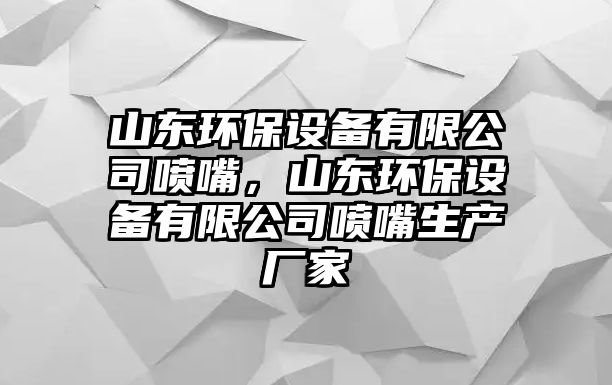 山东环保设备有限公司喷嘴，山东环保设备有限公司喷嘴生产厂家